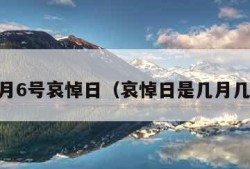 月6号哀悼日（哀悼日是几月几